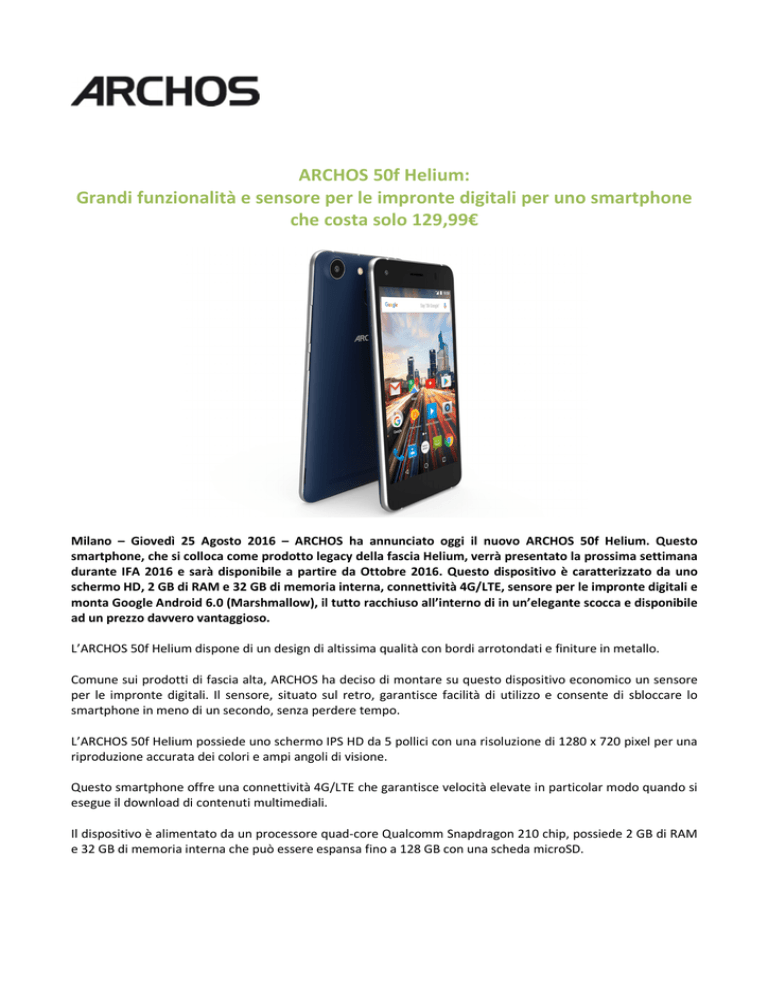 ARCHOS

ARCHOS 50f Helium:
Grandi funzionalità e sensore per le impronte digitali per uno smartphone che costa solo 129,99€

ARCHOS

Google

Milano – Giovedì 25 Agosto 2016 – ARCHOS ha annunciato oggi il nuovo ARCHOS 50f Helium. Questo smartphone, che si colloca come prodotto legacy della fascia Helium, verrà presentato la prossima settimana durante IFA 2016 e sarà disponibile a partire da Ottobre 2016. Questo dispositivo è caratterizzato da uno schermo HD, 2 GB di RAM e 32 GB di memoria interna, connettività 4G/LTE, sensore per le impronte digitali e monta Google Android 6.0 (Marshmallow), il tutto racchiuso all'interno di in un'elegante scocca e disponibile ad un prezzo davvero vantaggioso.

L'ARCHOS 50f Helium dispone di un design di altissima qualità con bordi arrotondati e finiture in metallo.

Comune sui prodotti di fascia alta, ARCHOS ha deciso di montare su questo dispositivo economico un sensore per le impronte digitali. Il sensore, situato sul retro, garantisce facilità di utilizzo e consente di sbloccare lo smartphone in meno di un secondo, senza perdere tempo.

L'ARCHOS 50f Helium possiede uno schermo IPS HD da 5 pollici con una risoluzione di 1280 x 720 pixel per una riproduzione accurata dei colori e ampi angoli di visione.

Questo smartphone offre una connettività 4G/LTE che garantisce velocità elevate in particolar modo quando si esegue il download di contenuti multimediali.

Il dispositivo è alimentato da un processore quad-core Qualcomm Snapdragon 210 chip, possiede 2 GB di RAM e 32 GB di memoria interna che può essere espansa fino a 128 GB con una scheda microSD.